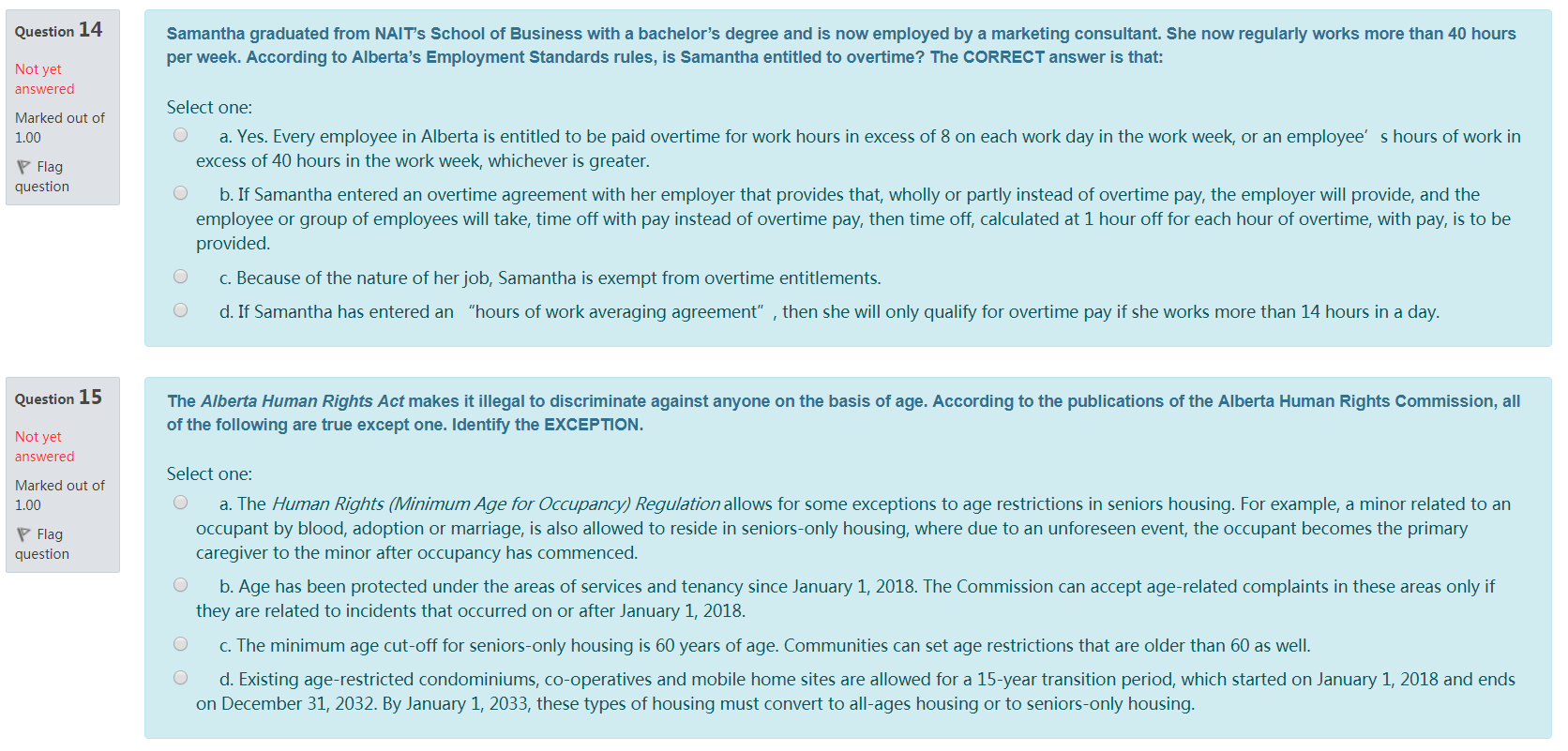 Question 14

Not yet answered

Marked out of 1.00

Flag question

Samantha graduated from NAIT's School of Business with a bachelor's degree and is now employed by a marketing consultant. She now regularly works more than 40 hours per week. According to Alberta's Employment Standards rules, is Samantha entitled to overtime? The CORRECT answer is that:

Select one:

a. Yes. Every employee in Alberta is entitled to be paid overtime for work hours in excess of 8 on each work day in the work week, or an employee' s hours of work in excess of 40 hours in the work week, whichever is greater.

b. If Samantha entered an overtime agreement with her employer that provides that, wholly or partly instead of overtime pay, the employer will provide, and the employee or group of employees will take, time off with pay instead of overtime pay, then time off, calculated at 1 hour off for each hour of overtime, with pay, is to be provided.

c. Because of the nature of her job, Samantha is exempt from overtime entitlements.

d. If Samantha has entered an "hours of work averaging agreement" , then she will only qualify for overtime pay if she works more than 14 hours in a day.

Question 15

Not yet answered

Marked out of 1.00

Flag question

The Alberta Human Rights Act makes it illegal to discriminate against anyone on the basis of age. According to the publications of the Alberta Human Rights Commission, all of the following are true except one. Identify the EXCEPTION.

Select one:

a. The Human Rights (Minimum Age for Occupancy) Regulation allows for some exceptions to age restrictions in seniors housing. For example, a minor related to an occupant by blood, adoption or marriage, is also allowed to reside in seniors-only housing, where due to an unforeseen event, the occupant becomes the primary caregiver to the minor after occupancy has commenced.

b. Age has been protected under the areas of services and tenancy since January 1, 2018. The Commission can accept age-related complaints in these areas only if they are related to incidents that occurred on or after January 1, 2018.

c. The minimum age cut-off for seniors-only housing is 60 years of age. Communities can set age restrictions that are older than 60 as well.

d. Existing age-restricted condominiums, co-operatives and mobile home sites are allowed for a 15-year transition period, which started on January 1, 2018 and ends on December 31, 2032. By January 1, 2033, these types of housing must convert to all-ages housing or to seniors-only housing.